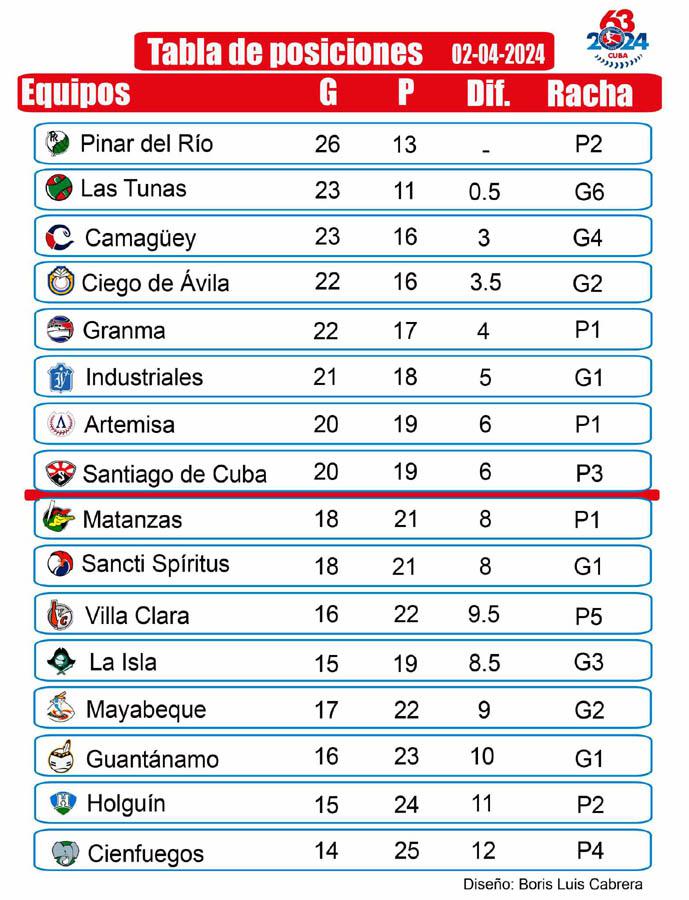 Tabla de posiciones 02-04-2024

63
2024
CUBA

| Equipos | G | P | Dif. | Racha |
|---|---|---|---|---|
| Pinar del Río | 26 | 13 | - | P2 |
| Las Tunas | 23 | 11 | 0.5 | G6 |
| Camagüey | 23 | 16 | 3 | G4 |
| Ciego de Ávila | 22 | 16 | 3.5 | G2 |
| Granma | 22 | 17 | 4 | P1 |
| Industriales | 21 | 18 | 5 | G1 |
| Artemisa | 20 | 19 | 6 | P1 |
| Santiago de Cuba | 20 | 19 | 6 | P3 |
| Matanzas | 18 | 21 | 8 | P1 |
| Sancti Spíritus | 18 | 21 | 8 | G1 |
| Villa Clara | 16 | 22 | 9.5 | P5 |
| La Isla | 15 | 19 | 8.5 | G3 |
| Mayabeque | 17 | 22 | 9 | G2 |
| Guantánamo | 16 | 23 | 10 | G1 |
| Holguín | 15 | 24 | 11 | P2 |
| Cienfuegos | 14 | 25 | 12 | P4 |

Diseño: Boris Luis Cabrera